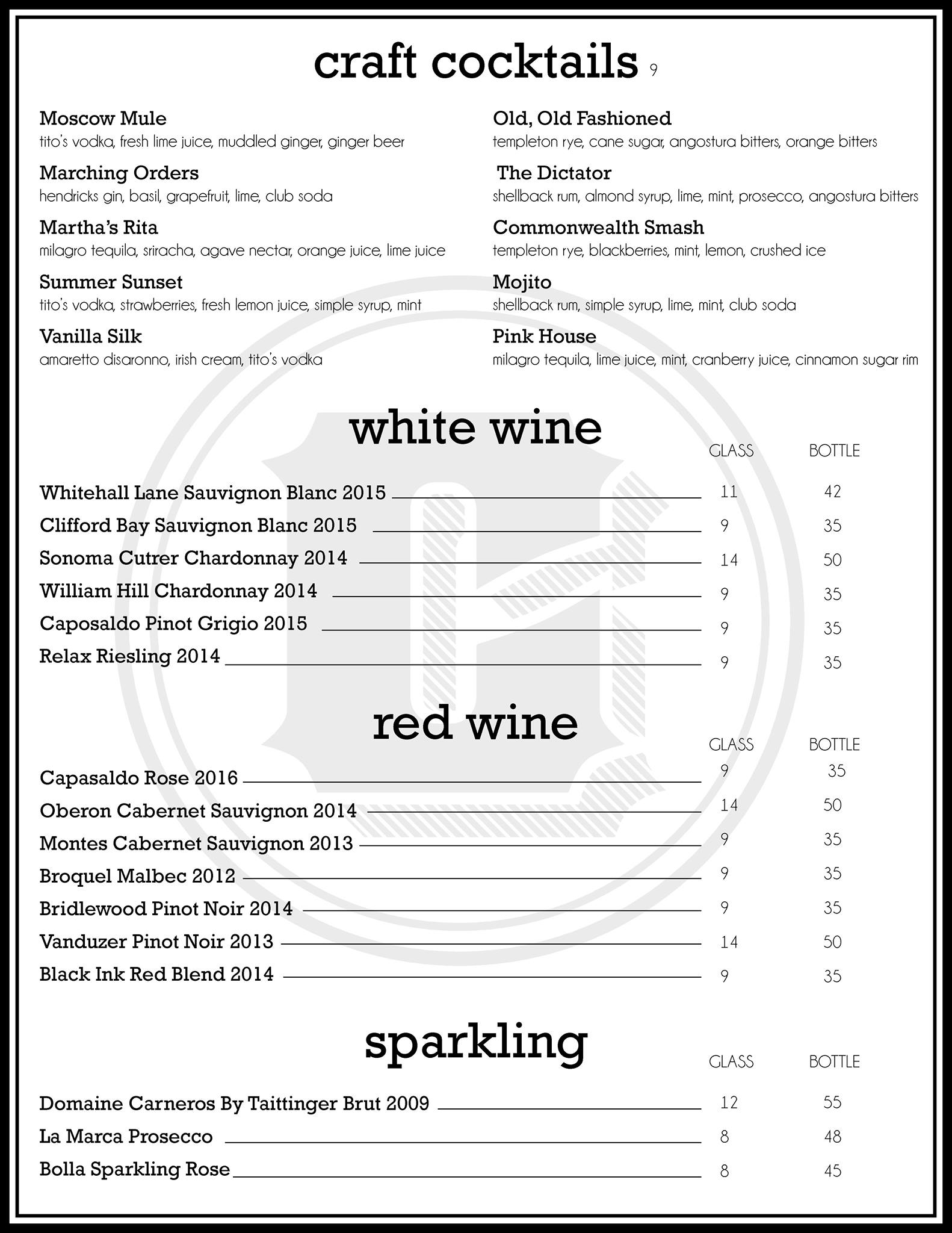 craft cocktails 9

Moscow Mule
tito's vodka, fresh lime juice, muddled ginger, ginger beer

Marching Orders
hendricks gin, basil, grapefruit, lime, club soda

Martha's Rita
milagro tequila, sriracha, agave nectar, orange juice, lime juice

Summer Sunset
tito's vodka, strawberries, fresh lemon juice, simple syrup, mint

Vanilla Silk
amaretto disaronno, irish cream, tito's vodka

Old, Old Fashioned
templeton rye, cane sugar, angostura bitters, orange bitters

The Dictator
shellback rum, almond syrup, lime, mint, prosecco, angostura bitters

Commonwealth Smash
templeton rye, blackberries, mint, lemon, crushed ice

Mojito
shellback rum, simple syrup, lime, mint, club soda

Pink House
milagro tequila, lime juice, mint, cranberry juice, cinnamon sugar rim

white wine

| | GLASS | BOTTLE |
|---|---|---|
| Whitehall Lane Sauvignon Blanc 2015 | 11 | 42 |
| Clifford Bay Sauvignon Blanc 2015 | 9 | 35 |
| Sonoma Cutrer Chardonnay 2014 | 14 | 50 |
| William Hill Chardonnay 2014 | 9 | 35 |
| Caposaldo Pinot Grigio 2015 | 9 | 35 |
| Relax Riesling 2014 | 9 | 35 |

red wine

| | GLASS | BOTTLE |
|---|---|---|
| Capasaldo Rose 2016 | 9 | 35 |
| Oberon Cabernet Sauvignon 2014 | 14 | 50 |
| Montes Cabernet Sauvignon 2013 | 9 | 35 |
| Broquel Malbec 2012 | 9 | 35 |
| Bridlewood Pinot Noir 2014 | 9 | 35 |
| Vanduzer Pinot Noir 2013 | 14 | 50 |
| Black Ink Red Blend 2014 | 9 | 35 |

sparkling

| | GLASS | BOTTLE |
|---|---|---|
| Domaine Carneros By Taittinger Brut 2009 | 12 | 55 |
| La Marca Prosecco | 8 | 48 |
| Bolla Sparkling Rose | 8 | 45 |